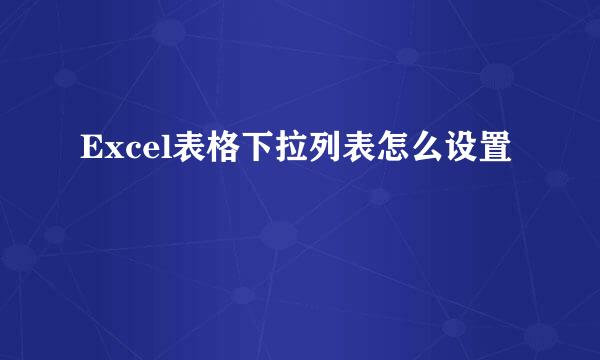 Excel表格下拉列表怎么设置